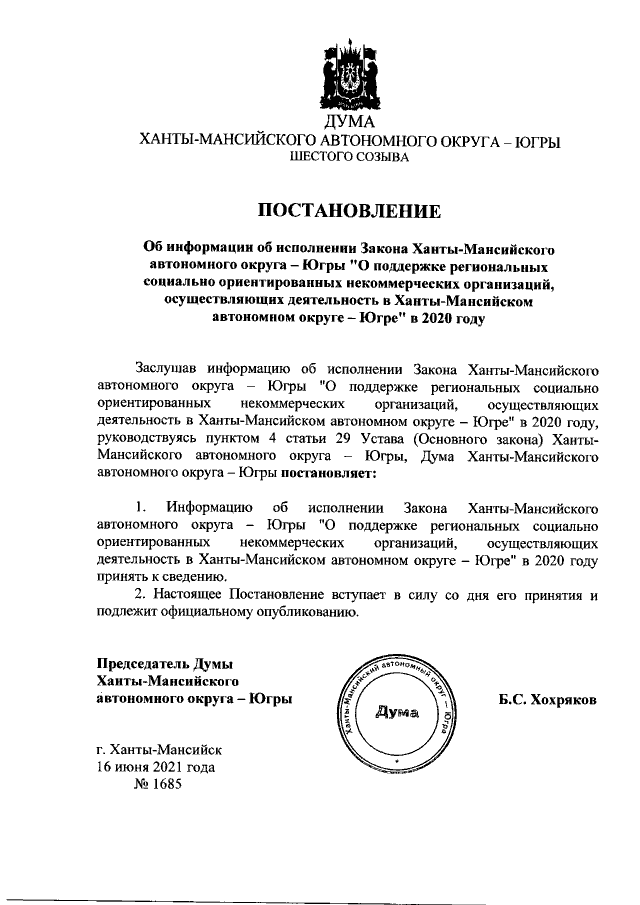 ДУМА
ХАНТЫ-МАНСИЙСКОГО АВТОНОМНОГО ОКРУГА – ЮГРЫ
ШЕСТОГО СОЗЫВА

ПОСТАНОВЛЕНИЕ

Об информации об исполнении Закона Ханты-Мансийского автономного округа – Югры "О поддержке региональных социально ориентированных некоммерческих организаций, осуществляющих деятельность в Ханты-Мансийском автономном округе – Югре" в 2020 году

Заслушав информацию об исполнении Закона Ханты-Мансийского автономного округа – Югры "О поддержке региональных социально ориентированных некоммерческих организаций, осуществляющих деятельность в Ханты-Мансийском автономном округе – Югре" в 2020 году, руководствуясь пунктом 4 статьи 29 Устава (Основного закона) Ханты-Мансийского автономного округа – Югры, Дума Ханты-Мансийского автономного округа – Югры постановляет:

1. Информацию об исполнении Закона Ханты-Мансийского автономного округа – Югры "О поддержке региональных социально ориентированных некоммерческих организаций, осуществляющих деятельность в Ханты-Мансийском автономном округе – Югре" в 2020 году принять к сведению.
2. Настоящее Постановление вступает в силу со дня его принятия и подлежит официальному опубликованию.

Председатель Думы
Ханты-Мансийского
автономного округа – Югры

Ханты-Мансийский автономный округ – Югра
Дума

Б.С. Хохряков

г. Ханты-Мансийск
16 июня 2021 года
№ 1685